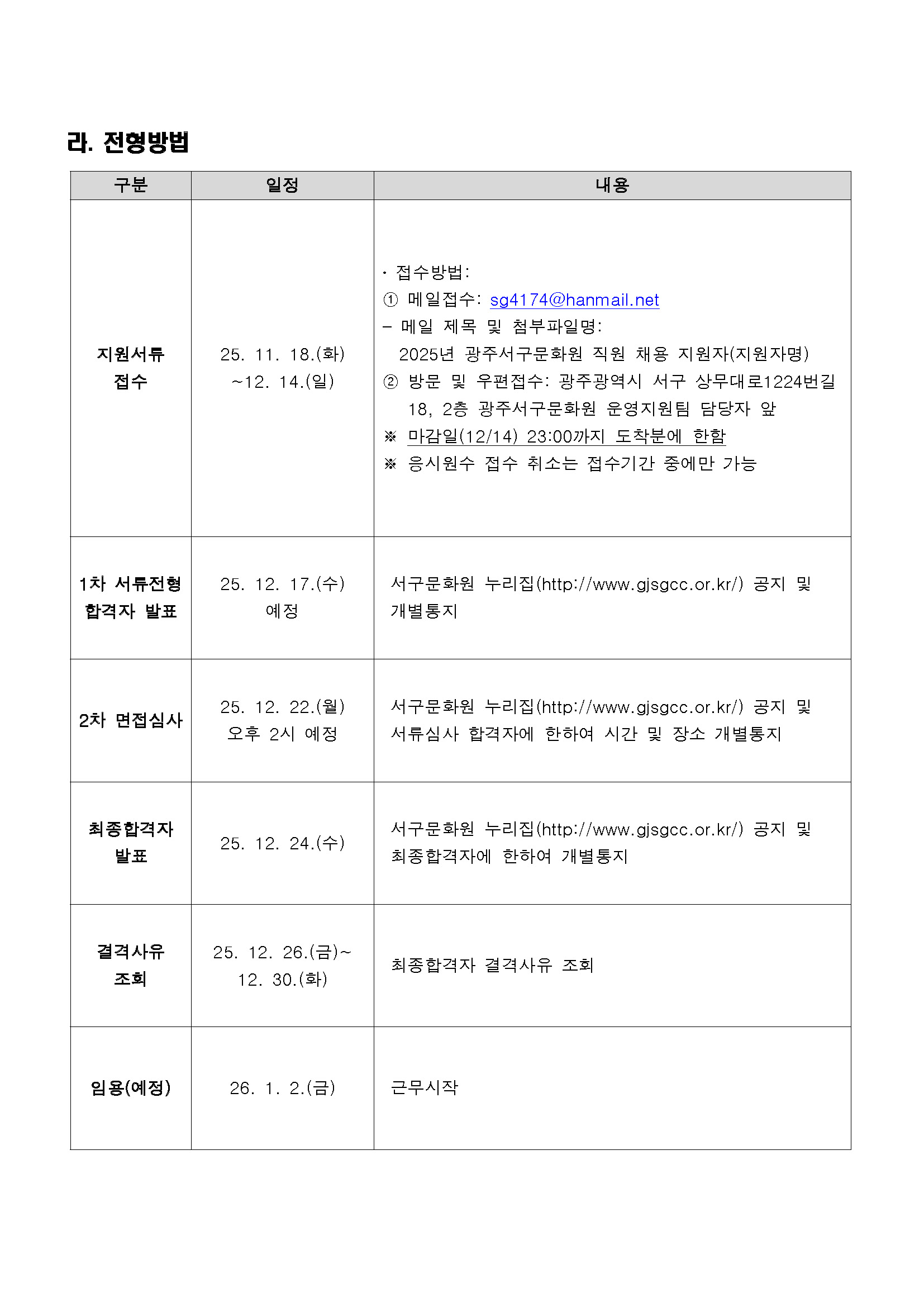 라. 전형방법

| 구분 | 일정 | 내용 |
|---|---|---|
| 지원서류 접수 | 25. 11. 18.(화) ~12. 14.(일) | · 접수방법: ① 메일접수: sg4174@hanmail.net – 메일 제목 및 첨부파일명: 2025년 광주서구문화원 직원 채용 지원자(지원자명) ② 방문 및 우편접수: 광주광역시 서구 상무대로1224번길 18, 2층 광주서구문화원 운영지원팀 담당자 앞 ※ 마감일(12/14) 23:00까지 도착분에 한함 ※ 응시원수 접수 취소는 접수기간 중에만 가능 |
| 1차 서류전형 합격자 발표 | 25. 12. 17.(수) 예정 | 서구문화원 누리집(http://www.gjsgcc.or.kr/) 공지 및 개별통지 |
| 2차 면접심사 | 25. 12. 22.(월) 오후 2시 예정 | 서구문화원 누리집(http://www.gjsgcc.or.kr/) 공지 및 서류심사 합격자에 한하여 시간 및 장소 개별통지 |
| 최종합격자 발표 | 25. 12. 24.(수) | 서구문화원 누리집(http://www.gjsgcc.or.kr/) 공지 및 최종합격자에 한하여 개별통지 |
| 결격사유 조회 | 25. 12. 26.(금)~ 12. 30.(화) | 최종합격자 결격사유 조회 |
| 임용(예정) | 26. 1. 2.(금) | 근무시작 |